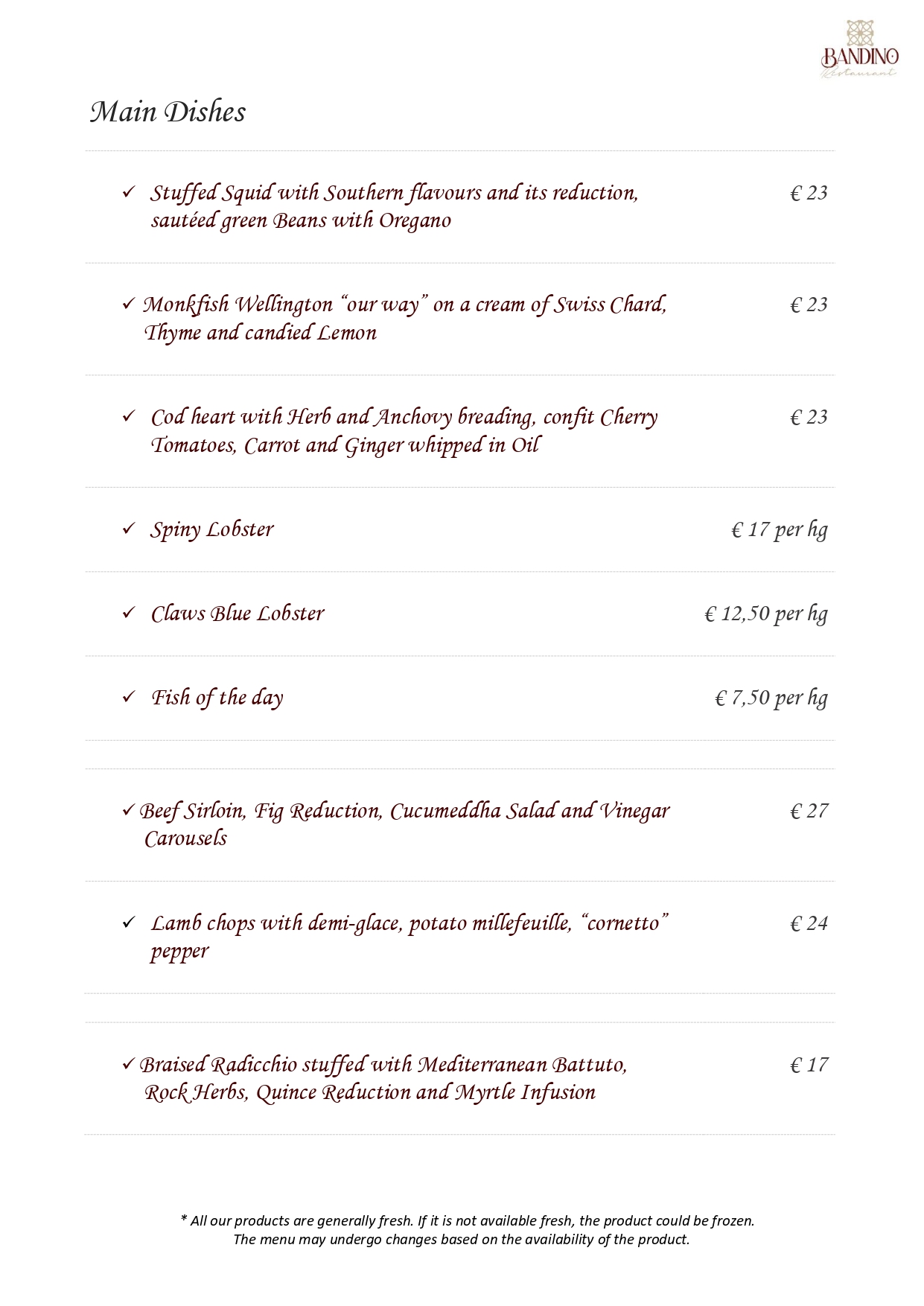 BANDINO
Restaurant

Main Dishes

✓ Stuffed Squid with Southern flavours and its reduction, sautéed green Beans with Oregano € 23

✓ Monkfish Wellington "our way" on a cream of Swiss Chard, Thyme and candied Lemon € 23

✓ Cod heart with Herb and Anchovy breading, confit Cherry Tomatoes, Carrot and Ginger whipped in Oil € 23

✓ Spiny Lobster € 17 per hg

✓ Claws Blue Lobster € 12,50 per hg

✓ Fish of the day € 7,50 per hg

✓ Beef Sirloin, Fig Reduction, Cucumeddha Salad and Vinegar Carousels € 27

✓ Lamb chops with demi-glace, potato millefeuille, "cornetto" pepper € 24

✓ Braised Radicchio stuffed with Mediterranean Battuto, Rock Herbs, Quince Reduction and Myrtle Infusion € 17

* All our products are generally fresh. If it is not available fresh, the product could be frozen.
The menu may undergo changes based on the availability of the product.